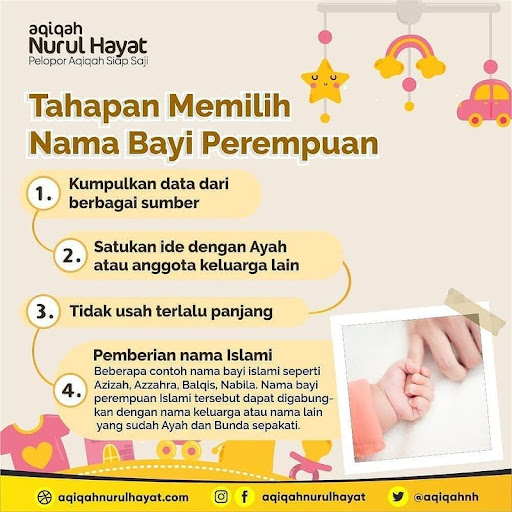 aqiqah
Nurul Hayat
Pelopor Aqiqah Siap Saji

Tahapan Memilih Nama Bayi Perempuan

1. Kumpulkan data dari berbagai sumber

2. Satukan ide dengan Ayah atau anggota keluarga lain

3. Tidak usah terlalu panjang

4. Pemberian nama Islami
Beberapa contoh nama bayi islami seperti Azizah, Azzahra, Balqis, Nabila. Nama bayi perempuan Islami tersebut dapat digabungkan dengan nama keluarga atau nama lain yang sudah Ayah dan Bunda sepakati.

aqiqahnurulhayat.com
aqiqahnurulhayat
@aqiqahnh